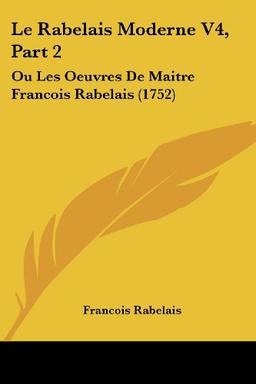 Le Rabelais Moderne V4, Part 2

Ou Les Oeuvres De Maitre Francois Rabelais (1752)

Francois Rabelais